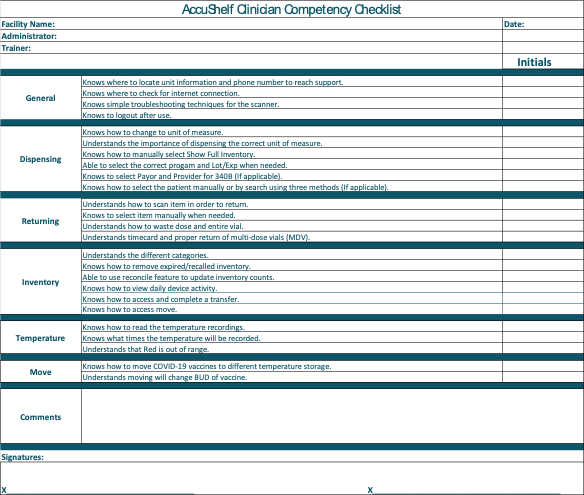 AccuShelf Clinician Competency Checklist

Facility Name:
Date:
Administrator:
Trainer:

| | | Initials |
|---|---|---|
| General | Knows where to locate unit information and phone number to reach support. | |
| | Knows where to check for internet connection. | |
| | Knows simple troubleshooting techniques for the scanner. | |
| | Knows to logout after use. | |
| Dispensing | Knows how to change to unit of measure. | |
| | Understands the importance of dispensing the correct unit of measure. | |
| | Knows how to manually select Show Full Inventory. | |
| | Able to select the correct progam and Lot/Exp when needed. | |
| | Knows to select Payor and Provider for 340B (If applicable). | |
| | Knows how to select the patient manually or by search using three methods (If applicable). | |
| Returning | Understands how to scan item in order to return. | |
| | Knows to select item manually when needed. | |
| | Understands how to waste dose and entire vial. | |
| | Understands timecard and proper return of multi-dose vials (MDV). | |
| Inventory | Understands the different categories. | |
| | Knows how to remove expired/recalled inventory. | |
| | Able to use reconcile feature to update inventory counts. | |
| | Knows how to view daily device activity. | |
| | Knows how to access and complete a transfer. | |
| | Knows how to access move. | |
| Temperature | Knows how to read the temperature recordings. | |
| | Knows what times the temperature will be recorded. | |
| | Understands that Red is out of range. | |
| Move | Knows how to move COVID-19 vaccines to different temperature storage. | |
| | Understands moving will change BUD of vaccine. | |
| Comments | | |

Signatures:

X

X